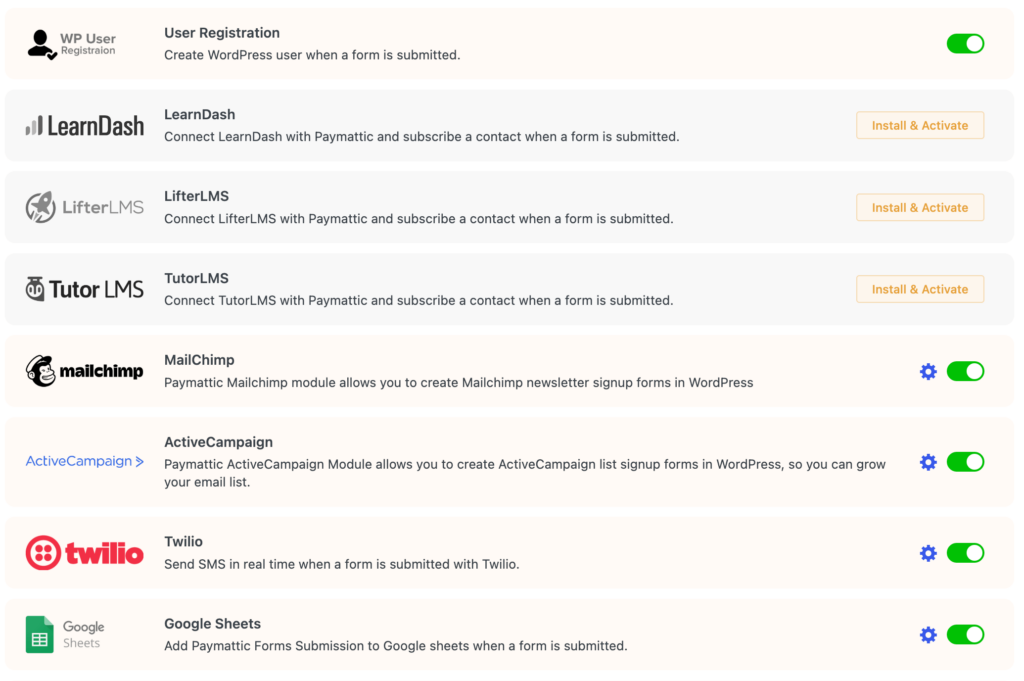 WP User Registraion

User Registration
Create WordPress user when a form is submitted.

LearnDash

LearnDash
Connect LearnDash with Paymattic and subscribe a contact when a form is submitted.

Install & Activate

LifterLMS

LifterLMS
Connect LifterLMS with Paymattic and subscribe a contact when a form is submitted.

Install & Activate

Tutor LMS

TutorLMS
Connect TutorLMS with Paymattic and subscribe a contact when a form is submitted.

Install & Activate

mailchimp

MailChimp
Paymattic Mailchimp module allows you to create Mailchimp newsletter signup forms in WordPress

ActiveCampaign >

ActiveCampaign
Paymattic ActiveCampaign Module allows you to create ActiveCampaign list signup forms in WordPress, so you can grow your email list.

twilio

Twilio
Send SMS in real time when a form is submitted with Twilio.

Google Sheets

Google Sheets
Add Paymattic Forms Submission to Google sheets when a form is submitted.